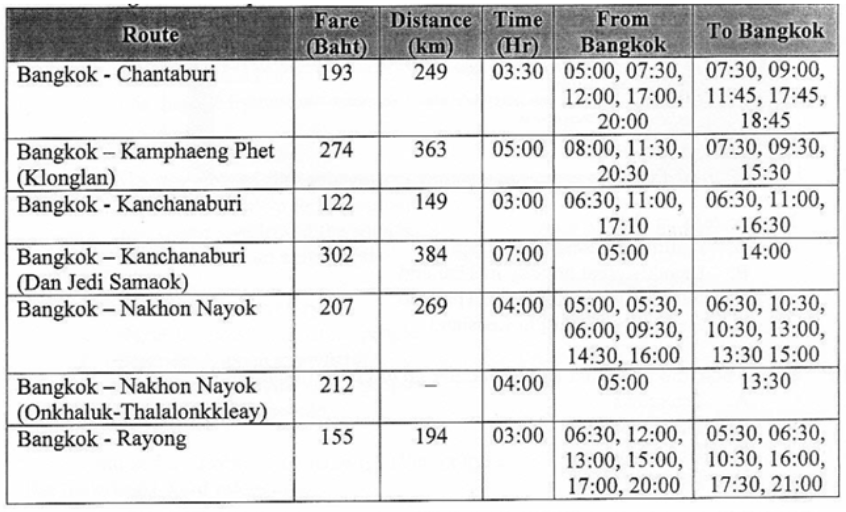 | Route | Fare (Baht) | Distance (km) | Time (Hr) | From Bangkok | To Bangkok |
|---|---|---|---|---|---|
| Bangkok - Chantaburi | 193 | 249 | 03:30 | 05:00, 07:30, 12:00, 17:00, 20:00 | 07:30, 09:00, 11:45, 17:45, 18:45 |
| Bangkok – Kamphaeng Phet (Klonglan) | 274 | 363 | 05:00 | 08:00, 11:30, 20:30 | 07:30, 09:30, 15:30 |
| Bangkok - Kanchanaburi | 122 | 149 | 03:00 | 06:30, 11:00, 17:10 | 06:30, 11:00, 16:30 |
| Bangkok – Kanchanaburi (Dan Jedi Samaok) | 302 | 384 | 07:00 | 05:00 | 14:00 |
| Bangkok – Nakhon Nayok | 207 | 269 | 04:00 | 05:00, 05:30, 06:00, 09:30, 14:30, 16:00 | 06:30, 10:30, 10:30, 13:00, 13:30 15:00 |
| Bangkok – Nakhon Nayok (Onkhaluk-Thalalonkkleay) | 212 | – | 04:00 | 05:00 | 13:30 |
| Bangkok - Rayong | 155 | 194 | 03:00 | 06:30, 12:00, 13:00, 15:00, 17:00, 20:00 | 05:30, 06:30, 10:30, 16:00, 17:30, 21:00 |